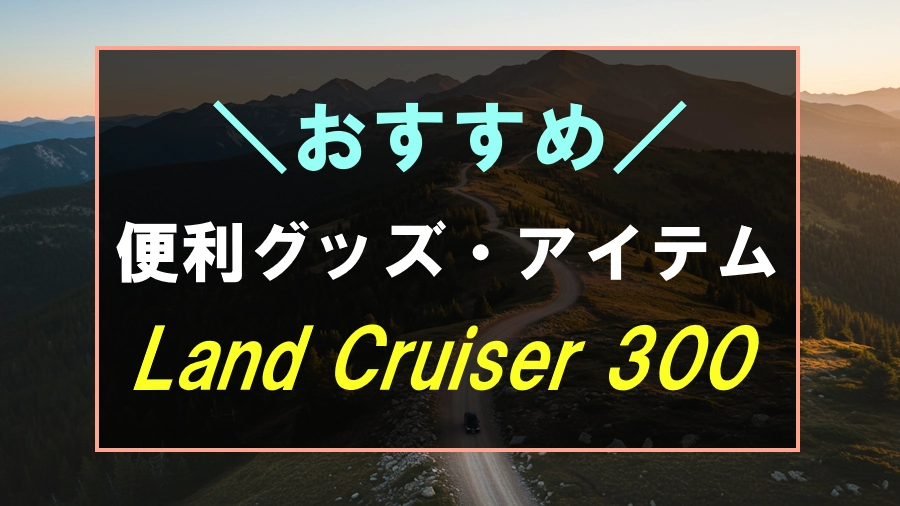 ＼おすすめ／

便利グッズ・アイテム

Land Cruiser 300